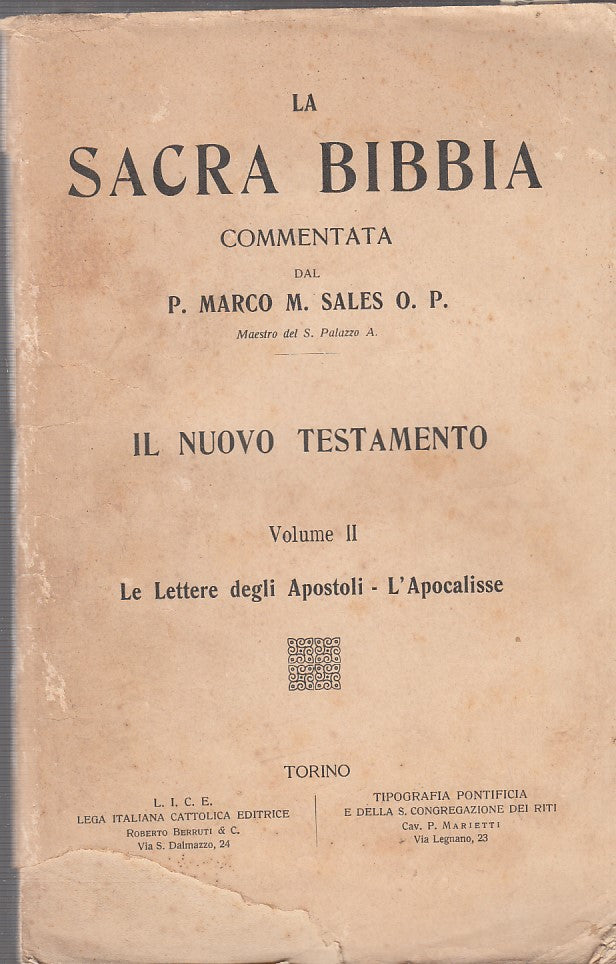 LA
SACRA BIBBIA
COMMENTATA
DAL
P. MARCO M. SALES O. P.
Maestro del S. Palazzo A.

IL NUOVO TESTAMENTO

Volume II
Le Lettere degli Apostoli - L'Apocalisse

TORINO

L. I. C. E.
LEGA ITALIANA CATTOLICA EDITRICE
ROBERTO BERRUTI & C.
Via S. Dalmazzo, 24

TIPOGRAFIA PONTIFICIA
E DELLA S. CONGREGAZIONE DEI RITI
Cav. P. MARIETTI
Via Legnano, 23